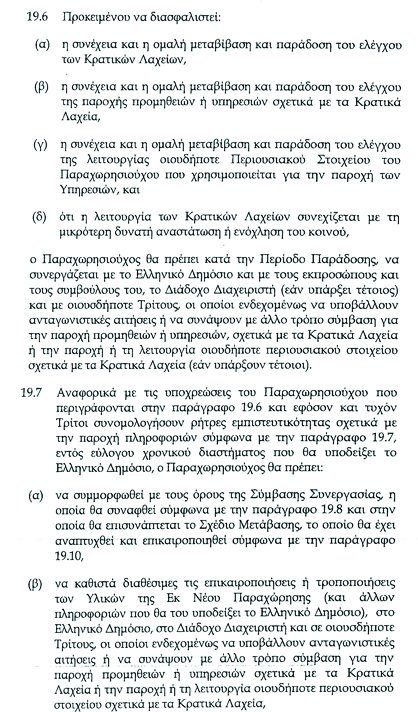 19.6 Προκειμένου να διασφαλιστεί:

(α) η συνέχεια και η ομαλή μεταβίβαση και παράδοση του ελέγχου των Κρατικών Λαχείων,

(β) η συνέχεια και η ομαλή μεταβίβαση και παράδοση του ελέγχου της παροχής προμηθειών ή υπηρεσιών σχετικά με τα Κρατικά Λαχεία,

(γ) η συνέχεια και η ομαλή μεταβίβαση και παράδοση του ελέγχου της λειτουργίας οιουδήποτε Περιουσιακού Στοιχείου του Παραχωρησιούχου που χρησιμοποιείται για την παροχή των Υπηρεσιών, και

(δ) ότι η λειτουργία των Κρατικών Λαχείων συνεχίζεται με τη μικρότερη δυνατή αναστάτωση ή ενόχληση του κοινού,

ο Παραχωρησιούχος θα πρέπει κατά την Περίοδο Παράδοσης, να συνεργάζεται με το Ελληνικό Δημόσιο και με τους εκπροσώπους και τους συμβούλους του, το Διάδοχο Διαχειριστή (εάν υπάρξει τέτοιος) και με οιουσδήποτε Τρίτους, οι οποίοι ενδεχομένως να υποβάλλουν ανταγωνιστικές αιτήσεις ή να συνάψουν με άλλο τρόπο σύμβαση για την παροχή προμηθειών ή υπηρεσιών, σχετικά με τα Κρατικά Λαχεία ή την παροχή ή τη λειτουργία οιουδήποτε περιουσιακού στοιχείου σχετικά με τα Κρατικά Λαχεία (εάν υπάρξουν τέτοιοι).

19.7 Αναφορικά με τις υποχρεώσεις του Παραχωρησιούχου που περιγράφονται στην παράγραφο 19.6 και εφόσον και τυχόν Τρίτοι συνομολογήσουν ρήτρες εμπιστευτικότητας σχετικά με την παροχή πληροφοριών σύμφωνα με την παράγραφο 19.7, εντός εύλογου χρονικού διαστήματος που θα υποδείξει το Ελληνικό Δημόσιο, ο Παραχωρησιούχος θα πρέπει:

(α) να συμμορφωθεί με τους όρους της Σύμβασης Συνεργασίας, η οποία θα συναφθεί σύμφωνα με την παράγραφο 19.8 και στην οποία θα επισυνάπτεται το Σχέδιο Μετάβασης, το οποίο θα έχει αναπτυχθεί και επικαιροποιηθεί σύμφωνα με την παράγραφο 19.10,

(β) να καθιστά διαθέσιμες τις επικαιροποιήσεις ή τροποποιήσεις των Υλικών της Εκ Νέου Παραχώρησης (και άλλων πληροφοριών που θα του υποδείξει το Ελληνικό Δημόσιο), στο Ελληνικό Δημόσιο, στο Διάδοχο Διαχειριστή και σε οιουσδήποτε Τρίτους, οι οποίοι ενδεχομένως να υποβάλλουν ανταγωνιστικές αιτήσεις ή να συνάψουν με άλλο τρόπο σύμβαση για την παροχή προμηθειών ή υπηρεσιών σχετικά με τα Κρατικά Λαχεία ή την παροχή ή τη λειτουργία οιουδήποτε περιουσιακού στοιχείου σχετικά με τα Κρατικά Λαχεία,